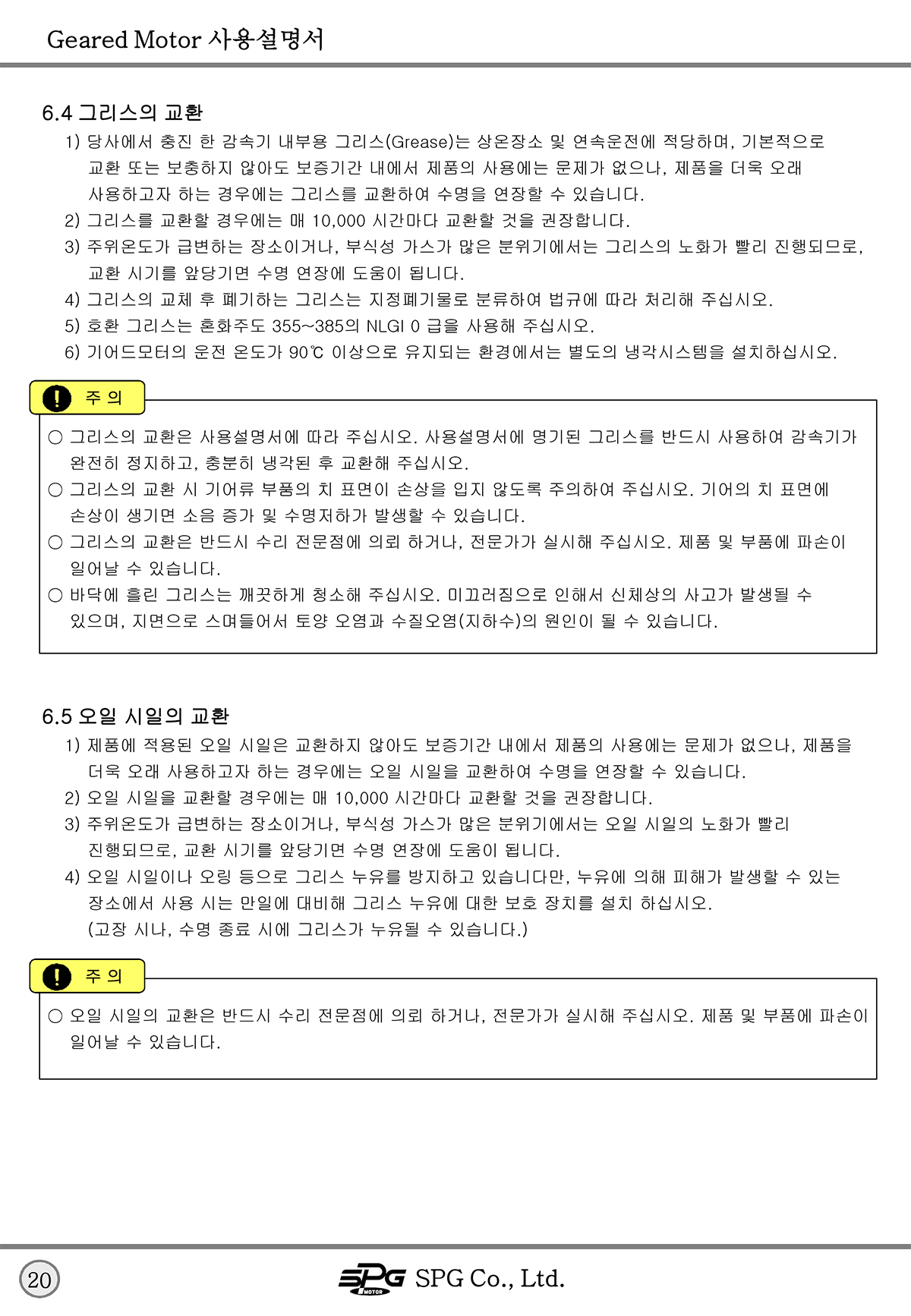 Geared Motor 사용설명서

6.4 그리스의 교환

1) 당사에서 충진 한 감속기 내부용 그리스(Grease)는 상온장소 및 연속운전에 적당하며, 기본적으로 교환 또는 보충하지 않아도 보증기간 내에서 제품의 사용에는 문제가 없으나, 제품을 더욱 오래 사용하고자 하는 경우에는 그리스를 교환하여 수명을 연장할 수 있습니다.
2) 그리스를 교환할 경우에는 매 10,000 시간마다 교환할 것을 권장합니다.
3) 주위온도가 급변하는 장소이거나, 부식성 가스가 많은 분위기에서는 그리스의 노화가 빨리 진행되므로, 교환 시기를 앞당기면 수명 연장에 도움이 됩니다.
4) 그리스의 교체 후 폐기하는 그리스는 지정폐기물로 분류하여 법규에 따라 처리해 주십시오.
5) 호환 그리스는 혼화주도 355~385의 NLGI 0 급을 사용해 주십시오.
6) 기어드모터의 운전 온도가 90℃ 이상으로 유지되는 환경에서는 별도의 냉각시스템을 설치하십시오.

주 의

○ 그리스의 교환은 사용설명서에 따라 주십시오. 사용설명서에 명기된 그리스를 반드시 사용하여 감속기가 완전히 정지하고, 충분히 냉각된 후 교환해 주십시오.
○ 그리스의 교환 시 기어류 부품의 치 표면이 손상을 입지 않도록 주의하여 주십시오. 기어의 치 표면에 손상이 생기면 소음 증가 및 수명저하가 발생할 수 있습니다.
○ 그리스의 교환은 반드시 수리 전문점에 의뢰 하거나, 전문가가 실시해 주십시오. 제품 및 부품에 파손이 일어날 수 있습니다.
○ 바닥에 흘린 그리스는 깨끗하게 청소해 주십시오. 미끄러짐으로 인해서 신체상의 사고가 발생될 수 있으며, 지면으로 스며들어서 토양 오염과 수질오염(지하수)의 원인이 될 수 있습니다.

6.5 오일 시일의 교환

1) 제품에 적용된 오일 시일은 교환하지 않아도 보증기간 내에서 제품의 사용에는 문제가 없으나, 제품을 더욱 오래 사용하고자 하는 경우에는 오일 시일을 교환하여 수명을 연장할 수 있습니다.
2) 오일 시일을 교환할 경우에는 매 10,000 시간마다 교환할 것을 권장합니다.
3) 주위온도가 급변하는 장소이거나, 부식성 가스가 많은 분위기에서는 오일 시일의 노화가 빨리 진행되므로, 교환 시기를 앞당기면 수명 연장에 도움이 됩니다.
4) 오일 시일이나 오링 등으로 그리스 누유를 방지하고 있습니다만, 누유에 의해 피해가 발생할 수 있는 장소에서 사용 시는 만일에 대비해 그리스 누유에 대한 보호 장치를 설치 하십시오.
(고장 시나, 수명 종료 시에 그리스가 누유될 수 있습니다.)

주 의

○ 오일 시일의 교환은 반드시 수리 전문점에 의뢰 하거나, 전문가가 실시해 주십시오. 제품 및 부품에 파손이 일어날 수 있습니다.

20

SPG MOTOR SPG Co., Ltd.